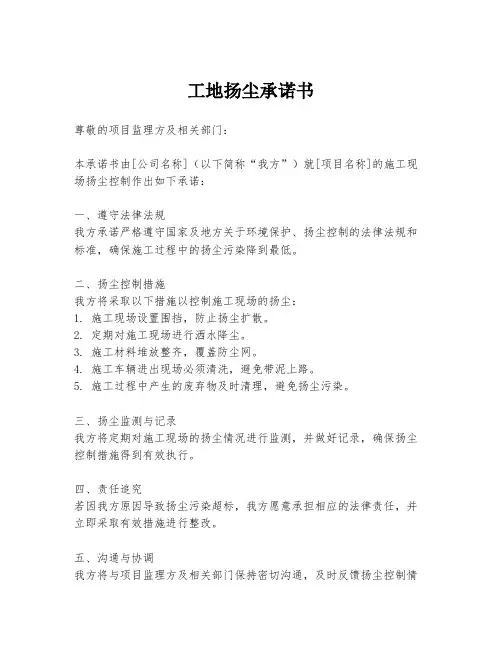 工地扬尘承诺书

尊敬的项目监理方及相关部门：

本承诺书由[公司名称]（以下简称“我方”）就[项目名称]的施工现场扬尘控制作出如下承诺：

一、遵守法律法规
我方承诺严格遵守国家及地方关于环境保护、扬尘控制的法律法规和标准，确保施工过程中的扬尘污染降到最低。

二、扬尘控制措施
我方将采取以下措施以控制施工现场的扬尘：
1. 施工现场设置围挡，防止扬尘扩散。
2. 定期对施工现场进行洒水降尘。
3. 施工材料堆放整齐，覆盖防尘网。
4. 施工车辆进出现场必须清洗，避免带泥上路。
5. 施工过程中产生的废弃物及时清理，避免扬尘污染。

三、扬尘监测与记录
我方将定期对施工现场的扬尘情况进行监测，并做好记录，确保扬尘控制措施得到有效执行。

四、责任追究
若因我方原因导致扬尘污染超标，我方愿意承担相应的法律责任，并立即采取有效措施进行整改。

五、沟通与协调
我方将与项目监理方及相关部门保持密切沟通，及时反馈扬尘控制情